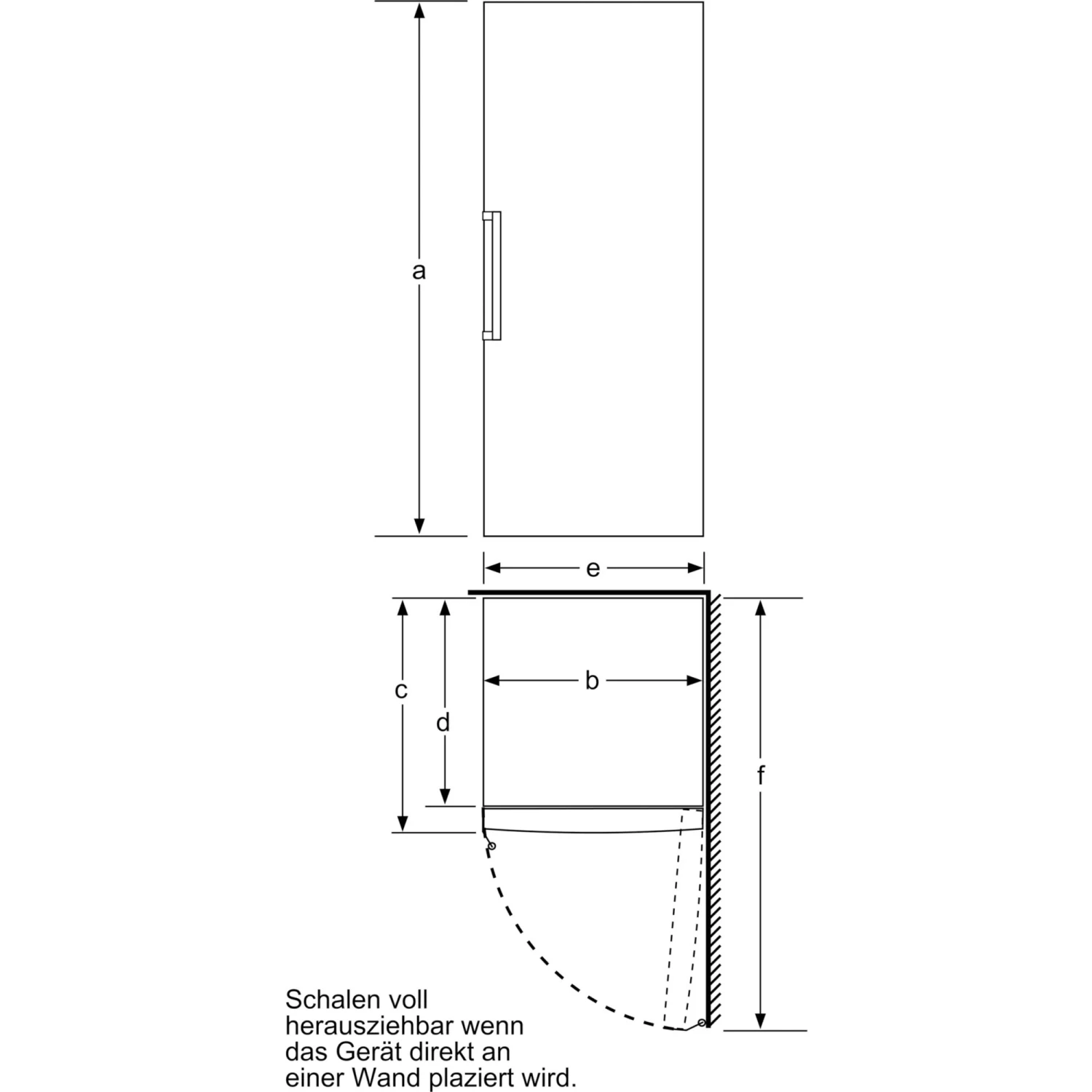 a

e

c

d

b

f

Schalen voll herausziehbar wenn das Gerät direkt an einer Wand plaziert wird.